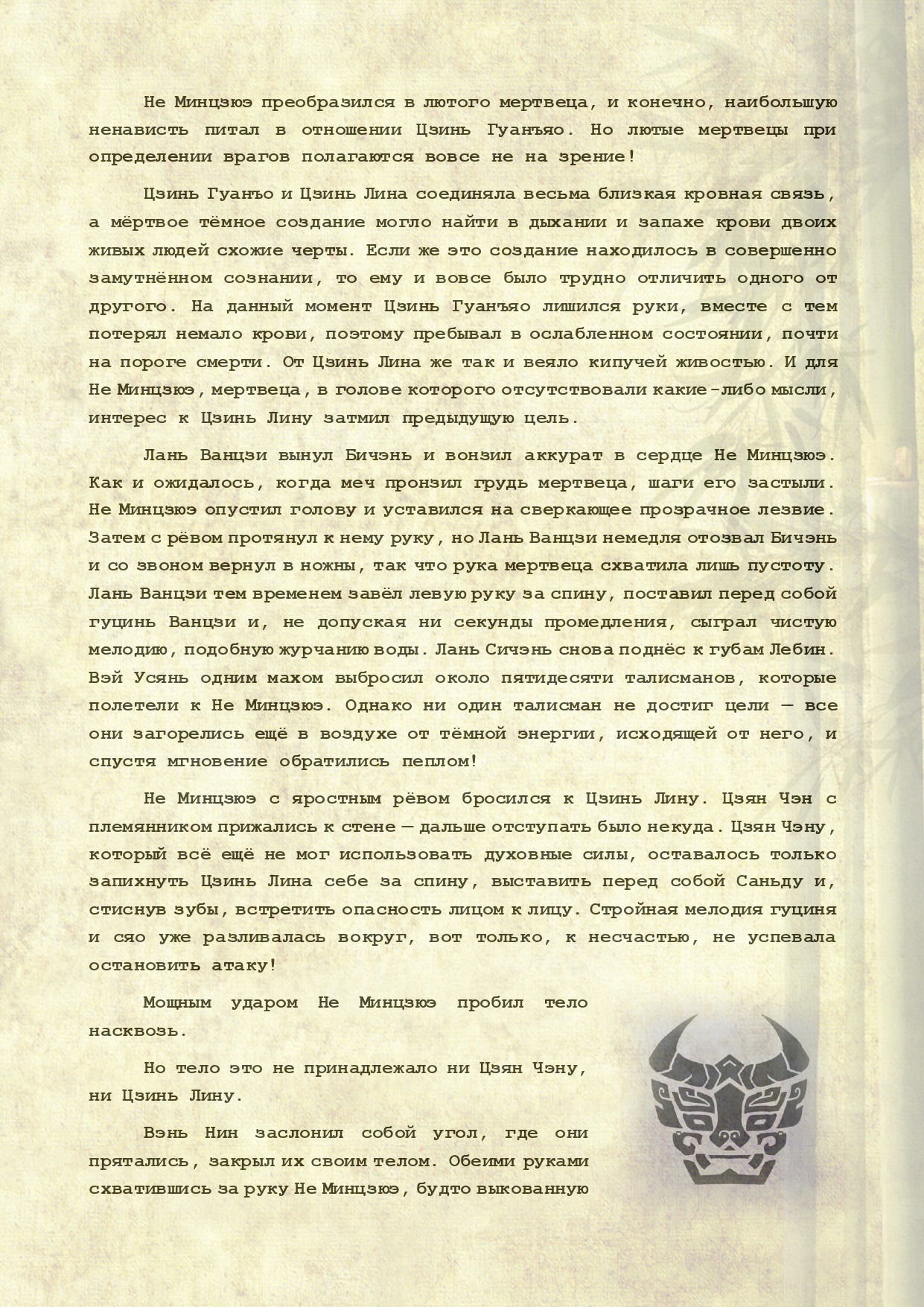 Не Минцзюэ преобразился в лютого мертвеца, и конечно, наибольшую ненависть питал в отношении Цзинь Гуанъяо. Но лютые мертвецы при определении врагов полагаются вовсе не на зрение!

Цзинь Гуанъо и Цзинь Лина соединяла весьма близкая кровная связь, а мёртвое тёмное создание могло найти в дыхании и запахе крови двоих живых людей схожие черты. Если же это создание находилось в совершенно замутнённом сознании, то ему и вовсе было трудно отличить одного от другого. На данный момент Цзинь Гуанъяо лишился руки, вместе с тем потерял немало крови, поэтому пребывал в ослабленном состоянии, почти на пороге смерти. От Цзинь Лина же так и веяло кипучей живостью. И для Не Минцзюэ, мертвеца, в голове которого отсутствовали какие-либо мысли, интерес к Цзинь Лину затмил предыдущую цель.

Лань Ванцзи вынул Бичэнь и вонзил аккурат в сердце Не Минцзюэ. Как и ожидалось, когда меч пронзил грудь мертвеца, шаги его застыли. Не Минцзюэ опустил голову и уставился на сверкающее прозрачное лезвие. Затем с рёвом протянул к нему руку, но Лань Ванцзи немедля отозвал Бичэнь и со звоном вернул в ножны, так что рука мертвеца схватила лишь пустоту. Лань Ванцзи тем временем завёл левую руку за спину, поставил перед собой гуцинь Ванцзи и, не допуская ни секунды промедления, сыграл чистую мелодию, подобную журчанию воды. Лань Сичэнь снова поднёс к губам Лебин. Вэй Усянь одним махом выбросил около пятидесяти талисманов, которые полетели к Не Минцзюэ. Однако ни один талисман не достиг цели — все они загорелись ещё в воздухе от тёмной энергии, исходящей от него, и спустя мгновение обратились пеплом!

Не Минцзюэ с яростным рёвом бросился к Цзинь Лину. Цзян Чэн с племянником прижались к стене — дальше отступать было некуда. Цзян Чэну, который всё ещё не мог использовать духовные силы, оставалось только запихнуть Цзинь Лина себе за спину, выставить перед собой Саньду и, стиснув зубы, встретить опасность лицом к лицу. Стройная мелодия гуциня и сяо уже разливалась вокруг, вот только, к несчастью, не успевала остановить атаку!

Мощным ударом Не Минцзюэ пробил тело насквозь.

Но тело это не принадлежало ни Цзян Чэну, ни Цзинь Лину.

Вэнь Нин заслонил собой угол, где они прятались, закрыл их своим телом. Обеими руками схватившись за руку Не Минцзюэ, будто выкованную